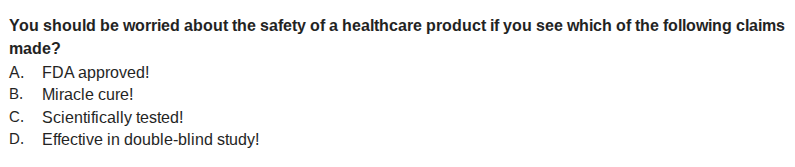 You should be worried about the safety of a healthcare product if you see which of the following claims made?
A. FDA approved!
B. Miracle cure!
C. Scientifically tested!
D. Effective in double-blind study!